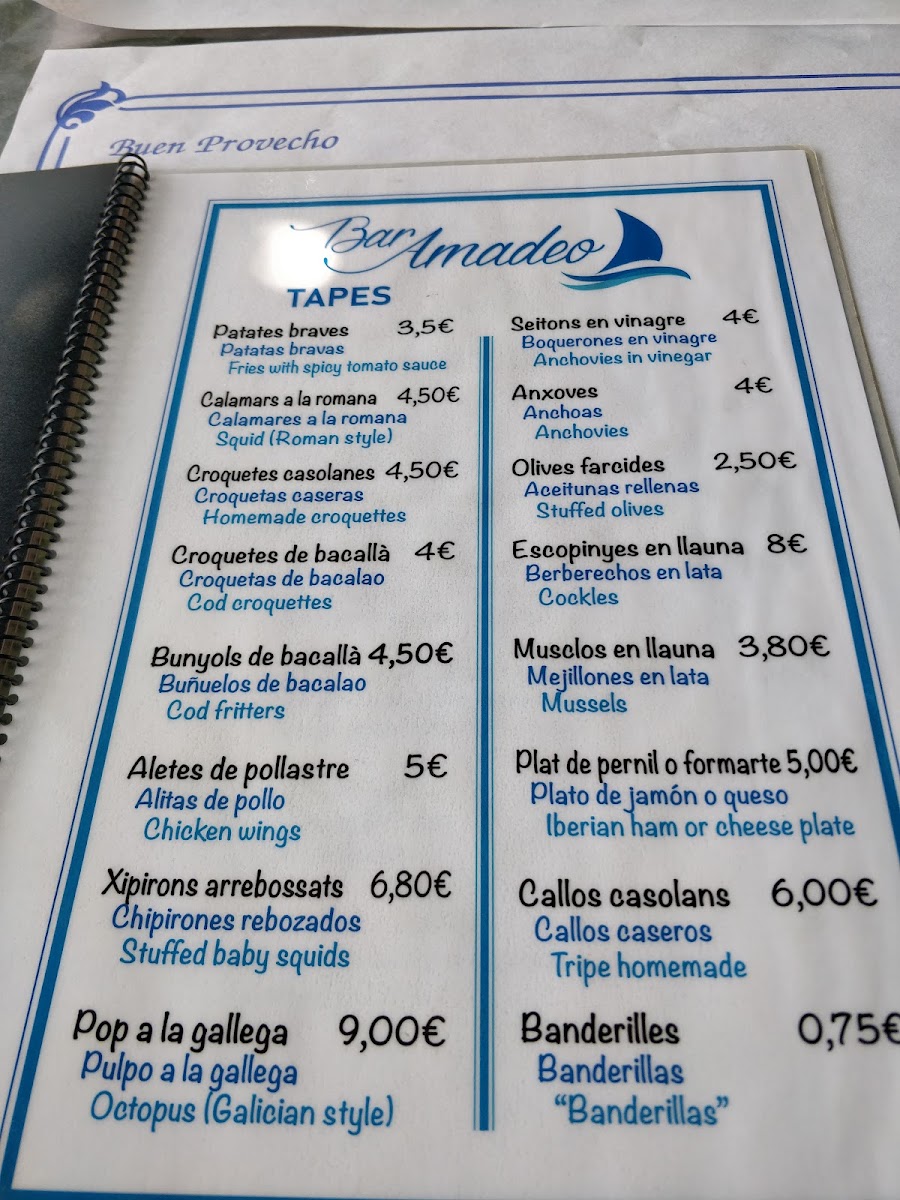 Buen Provecho

Bar Amadeo

TAPES

Patates braves 3,5€
Patatas bravas
Fries with spicy tomato sauce

Calamars a la romana 4,50€
Calamares a la romana
Squid (Roman style)

Croquetes casolanes 4,50€
Croquetas caseras
Homemade croquettes

Croquetes de bacallà 4€
Croquetas de bacalao
Cod croquettes

Bunyols de bacallà 4,50€
Buñuelos de bacalao
Cod fritters

Aletes de pollastre 5€
Alitas de pollo
Chicken wings

Xipirons arrebossats 6,80€
Chipirones rebozados
Stuffed baby squids

Pop a la gallega 9,00€
Pulpo a la gallega
Octopus (Galician style)

Seitons en vinagre 4€
Boquerones en vinagre
Anchovies in vinegar

Anxoves 4€
Anchoas
Anchovies

Olives farcides 2,50€
Aceitunas rellenas
Stuffed olives

Escopinyes en llauna 8€
Berberechos en lata
Cockles

Musclos en llauna 3,80€
Mejillones en lata
Mussels

Plat de pernil o formarte 5,00€
Plato de jamón o queso
Iberian ham or cheese plate

Callos casolans 6,00€
Callos caseros
Tripe homemade

Banderilles 0,75€
Banderillas
"Banderillas"